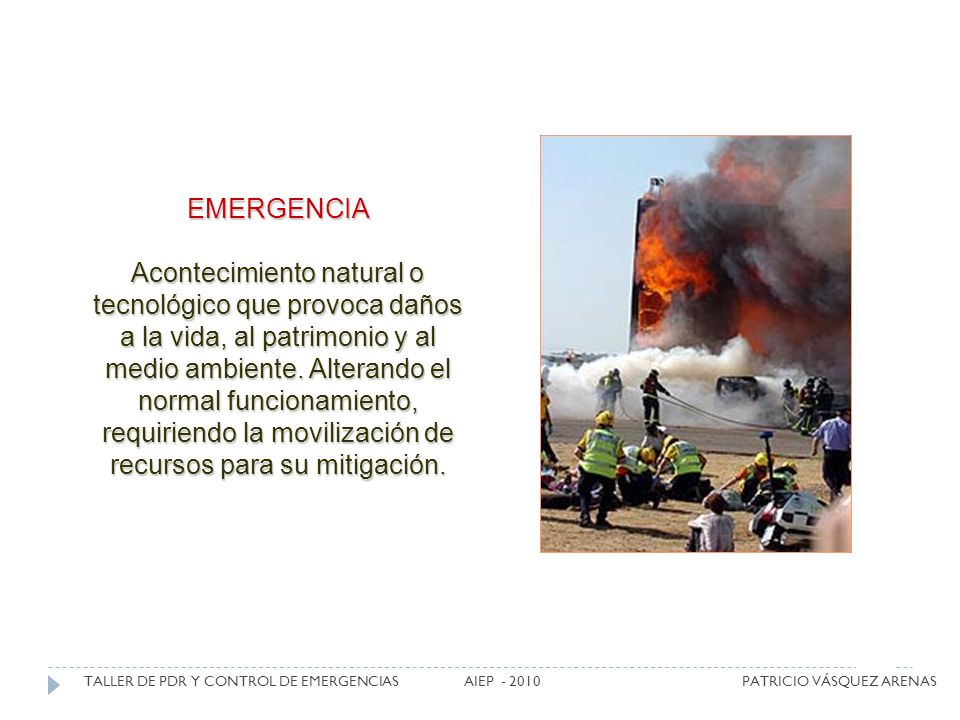 EMERGENCIA

Acontecimiento natural o tecnológico que provoca daños a la vida, al patrimonio y al medio ambiente. Alterando el normal funcionamiento, requiriendo la movilización de recursos para su mitigación.

TALLER DE PDR Y CONTROL DE EMERGENCIAS AIEP - 2010 PATRICIO VÁSQUEZ ARENAS